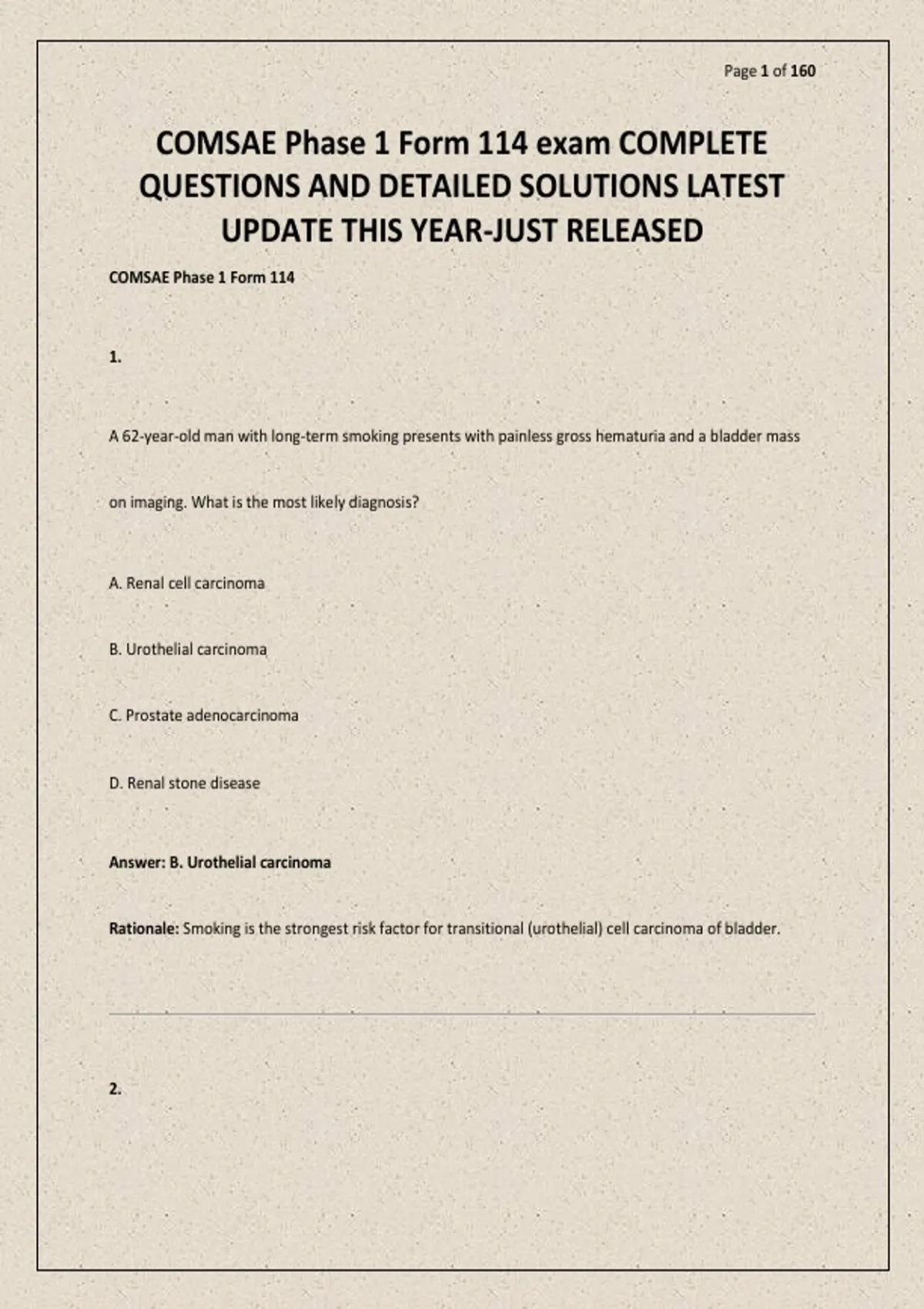 Page 1 of 160

COMSAE Phase 1 Form 114 exam COMPLETE QUESTIONS AND DETAILED SOLUTIONS LATEST UPDATE THIS YEAR-JUST RELEASED

COMSAE Phase 1 Form 114

1.

A 62-year-old man with long-term smoking presents with painless gross hematuria and a bladder mass on imaging. What is the most likely diagnosis?

A. Renal cell carcinoma

B. Urothelial carcinoma

C. Prostate adenocarcinoma

D. Renal stone disease

Answer: B. Urothelial carcinoma

Rationale: Smoking is the strongest risk factor for transitional (urothelial) cell carcinoma of bladder.

2.